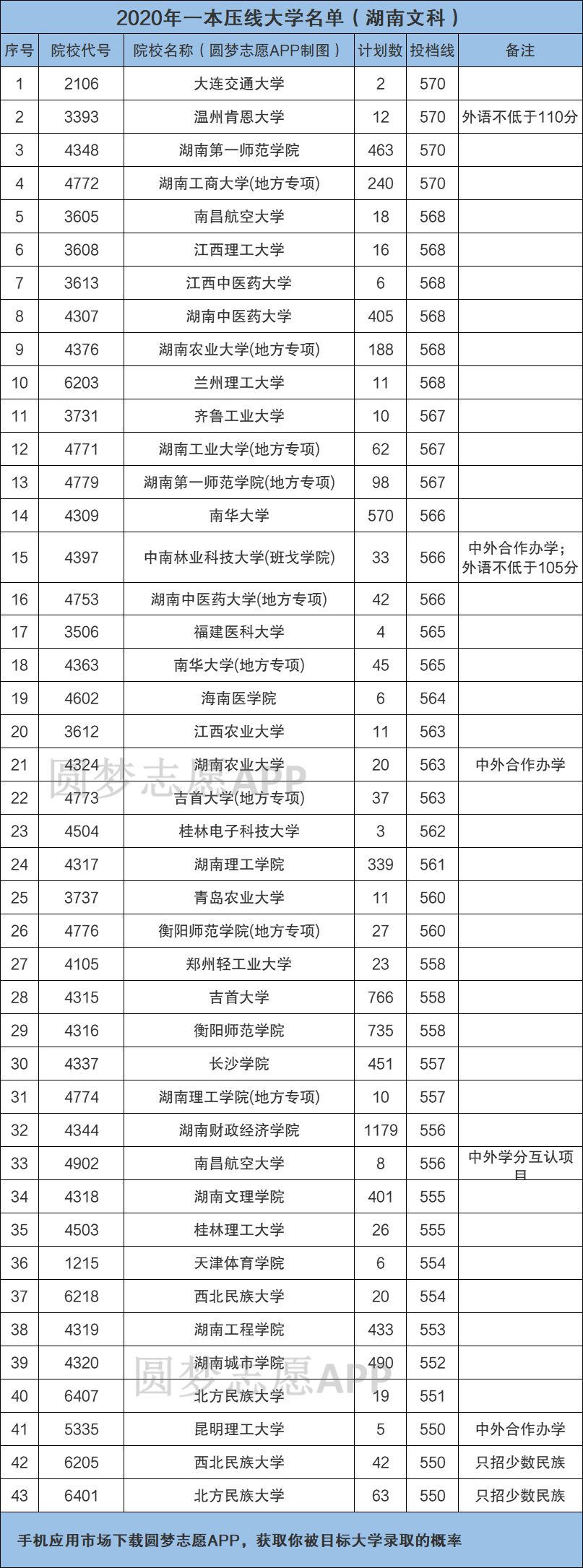 2020年一本压线大学名单（湖南文科）

| 序号 | 院校代号 | 院校名称（圆梦志愿APP制图） | 计划数 | 投档线 | 备注 |
|---|---|---|---|---|---|
| 1 | 2106 | 大连交通大学 | 2 | 570 | |
| 2 | 3393 | 温州肯恩大学 | 12 | 570 | 外语不低于110分 |
| 3 | 4348 | 湖南第一师范学院 | 463 | 570 | |
| 4 | 4772 | 湖南工商大学(地方专项) | 240 | 570 | |
| 5 | 3605 | 南昌航空大学 | 18 | 568 | |
| 6 | 3608 | 江西理工大学 | 16 | 568 | |
| 7 | 3613 | 江西中医药大学 | 6 | 568 | |
| 8 | 4307 | 湖南中医药大学 | 405 | 568 | |
| 9 | 4376 | 湖南农业大学(地方专项) | 188 | 568 | |
| 10 | 6203 | 兰州理工大学 | 11 | 568 | |
| 11 | 3731 | 齐鲁工业大学 | 10 | 567 | |
| 12 | 4771 | 湖南工业大学(地方专项) | 62 | 567 | |
| 13 | 4779 | 湖南第一师范学院(地方专项) | 98 | 567 | |
| 14 | 4309 | 南华大学 | 570 | 566 | |
| 15 | 4397 | 中南林业科技大学(班戈学院) | 33 | 566 | 中外合作办学；外语不低于105分 |
| 16 | 4753 | 湖南中医药大学(地方专项) | 42 | 566 | |
| 17 | 3506 | 福建医科大学 | 4 | 565 | |
| 18 | 4363 | 南华大学(地方专项) | 45 | 565 | |
| 19 | 4602 | 海南医学院 | 6 | 564 | |
| 20 | 3612 | 江西农业大学 | 11 | 563 | |
| 21 | 4324 | 湖南农业大学 | 20 | 563 | 中外合作办学 |
| 22 | 4773 | 吉首大学(地方专项) | 37 | 563 | |
| 23 | 4504 | 桂林电子科技大学 | 3 | 562 | |
| 24 | 4317 | 湖南理工学院 | 339 | 561 | |
| 25 | 3737 | 青岛农业大学 | 11 | 560 | |
| 26 | 4776 | 衡阳师范学院(地方专项) | 27 | 560 | |
| 27 | 4105 | 郑州轻工业大学 | 23 | 558 | |
| 28 | 4315 | 吉首大学 | 766 | 558 | |
| 29 | 4316 | 衡阳师范学院 | 735 | 558 | |
| 30 | 4337 | 长沙学院 | 451 | 557 | |
| 31 | 4774 | 湖南理工学院(地方专项) | 10 | 557 | |
| 32 | 4344 | 湖南财政经济学院 | 1179 | 556 | |
| 33 | 4902 | 南昌航空大学 | 8 | 556 | 中外学分互认项目 |
| 34 | 4318 | 湖南文理学院 | 401 | 555 | |
| 35 | 4503 | 桂林理工大学 | 26 | 555 | |
| 36 | 1215 | 天津体育学院 | 6 | 554 | |
| 37 | 6218 | 西北民族大学 | 20 | 554 | |
| 38 | 4319 | 湖南工程学院 | 433 | 553 | |
| 39 | 4320 | 湖南城市学院 | 490 | 552 | |
| 40 | 6407 | 北方民族大学 | 19 | 551 | |
| 41 | 5335 | 昆明理工大学 | 5 | 550 | 中外合作办学 |
| 42 | 6205 | 西北民族大学 | 42 | 550 | 只招少数民族 |
| 43 | 6401 | 北方民族大学 | 63 | 550 | 只招少数民族 |

圆梦志愿APP
圆梦志愿APP

手机应用市场下载圆梦志愿APP，获取你被目标大学录取的概率